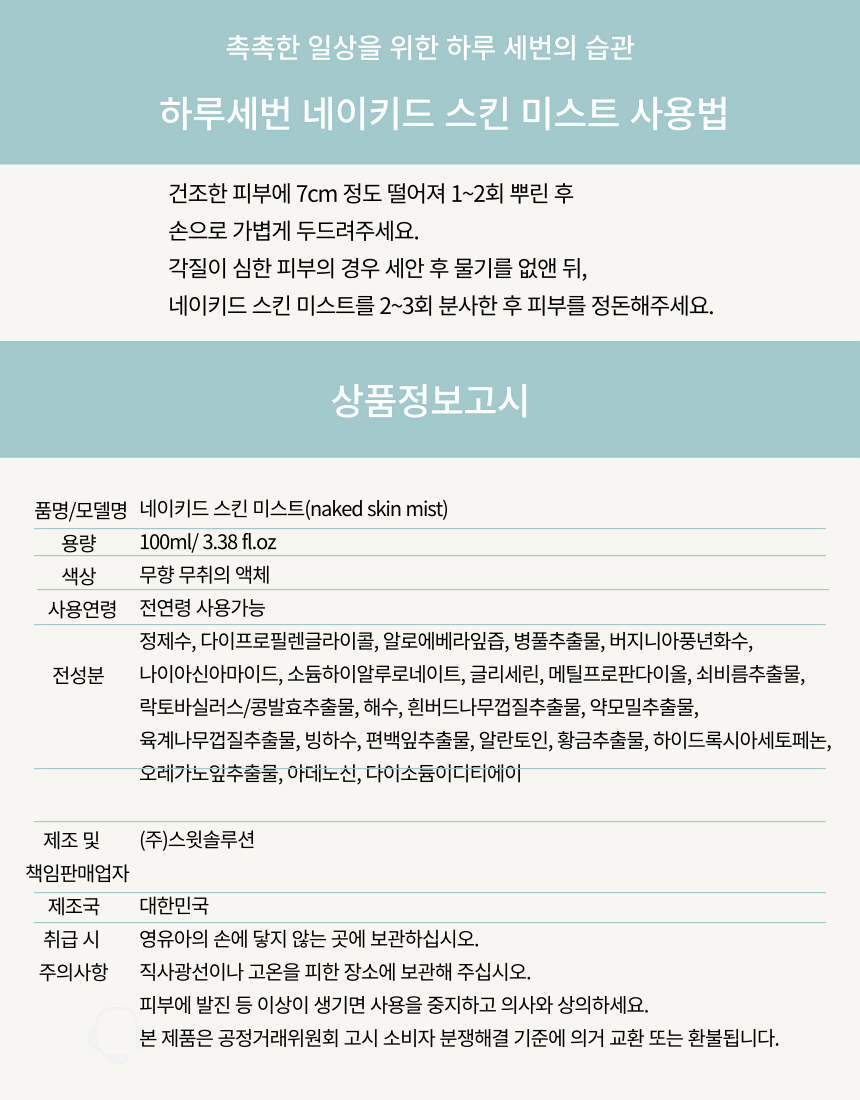 촉촉한 일상을 위한 하루 세번의 습관

하루세번 네이키드 스킨 미스트 사용법

건조한 피부에 7cm 정도 떨어져 1~2회 뿌린 후
손으로 가볍게 두드려주세요.
각질이 심한 피부의 경우 세안 후 물기를 없앤 뒤,
네이키드 스킨 미스트를 2~3회 분사한 후 피부를 정돈해주세요.

상품정보고시

| | |
|---|---|
| 품명/모델명 | 네이키드 스킨 미스트(naked skin mist) |
| 용량 | 100ml/ 3.38 fl.oz |
| 색상 | 무향 무취의 액체 |
| 사용연령 | 전연령 사용가능 |
| 전성분 | 정제수, 다이프로필렌글라이콜, 알로에베라잎즙, 병풀추출물, 버지니아풍년화수, 나이아신아마이드, 소듐하이알루로네이트, 글리세린, 메틸프로판다이올, 쇠비름추출물, 락토바실러스/콩발효추출물, 해수, 흰버드나무껍질추출물, 약모밀추출물, 육계나무껍질추출물, 빙하수, 편백잎추출물, 알란토인, 황금추출물, 하이드록시아세토페논, 오레가노잎추출물, 아데노신, 다이소듐이디티에이 |
| 제조 및 책임판매업자 | (주)스윗솔루션 |
| 제조국 | 대한민국 |
| 취급 시 주의사항 | 영유아의 손에 닿지 않는 곳에 보관하십시오. 직사광선이나 고온을 피한 장소에 보관해 주십시오. 피부에 발진 등 이상이 생기면 사용을 중지하고 의사와 상의하세요. 본 제품은 공정거래위원회 고시 소비자 분쟁해결 기준에 의거 교환 또는 환불됩니다. |